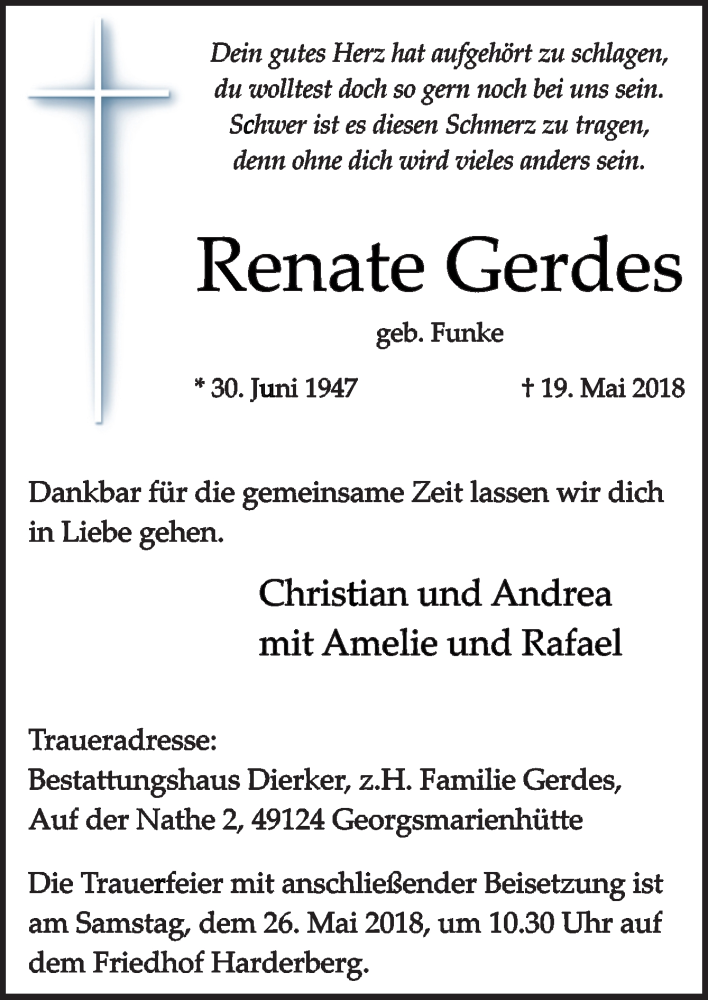 Dein gutes Herz hat aufgehört zu schlagen,
du wolltest doch so gern noch bei uns sein.
Schwer ist es diesen Schmerz zu tragen,
denn ohne dich wird vieles anders sein.

Renate Gerdes

geb. Funke

* 30. Juni 1947 † 19. Mai 2018

Dankbar für die gemeinsame Zeit lassen wir dich in Liebe gehen.

Christian und Andrea
mit Amelie und Rafael

Traueradresse:
Bestattungshaus Dierker, z.H. Familie Gerdes,
Auf der Nathe 2, 49124 Georgsmarienhütte

Die Trauerfeier mit anschließender Beisetzung ist am Samstag, dem 26. Mai 2018, um 10.30 Uhr auf dem Friedhof Harderberg.